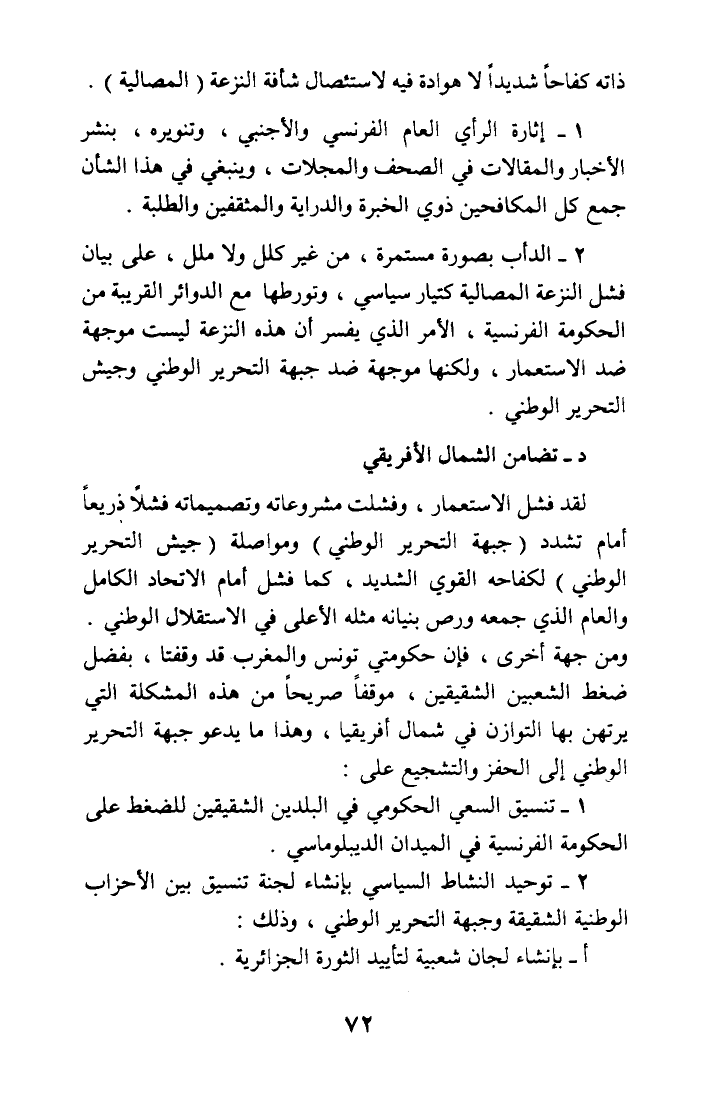 ذاته كفاحاً شديداً لا هوادة فيه لاستئصال شأفة النزعة ( المصالية ) .

١ ـ إثارة الرأي العام الفرنسي والأجنبي ، وتنويره ، بنشر الأخبار والمقالات في الصحف والمجلات ، وينبغي في هذا الشأن جمع كل المكافحين ذوي الخبرة والدراية والمثقفين والطلبة .

٢ ـ الدأب بصورة مستمرة ، من غير كلل ولا ملل ، على بيان فشل النزعة المصالية كتيار سياسي ، وتورطها مع الدوائر القريبة من الحكومة الفرنسية ، الأمر الذي يفسر أن هذه النزعة ليست موجهة ضد الاستعمار ، ولكنها موجهة ضد جبهة التحرير الوطني وجيش التحرير الوطني .

د ـ تضامن الشمال الأفريقي

لقد فشل الاستعمار ، وفشلت مشروعاته وتصميماته فشلاً ذريعاً أمام تشدد ( جبهة التحرير الوطني ) ومواصلة ( جيش التحرير الوطني ) لكفاحه القوي الشديد ، كما فشل أمام الاتحاد الكامل والعام الذي جمعه ورص بنيانه مثله الأعلى في الاستقلال الوطني . ومن جهة أخرى ، فإن حكومتي تونس والمغرب قد وقفتا ، بفضل ضغط الشعبين الشقيقين ، موقفاً صريحاً من هذه المشكلة التي يرتهن بها التوازن في شمال أفريقيا ، وهذا ما يدعو جبهة التحرير الوطني إلى الحفز والتشجيع على :

١ ـ تنسيق السعي الحكومي في البلدين الشقيقين للضغط على الحكومة الفرنسية في الميدان الديبلوماسي .

٢ ـ توحيد النشاط السياسي بإنشاء لجنة تنسيق بين الأحزاب الوطنية الشقيقة وجبهة التحرير الوطني ، وذلك :

أ ـ بإنشاء لجان شعبية لتأييد الثورة الجزائرية .

٧٢